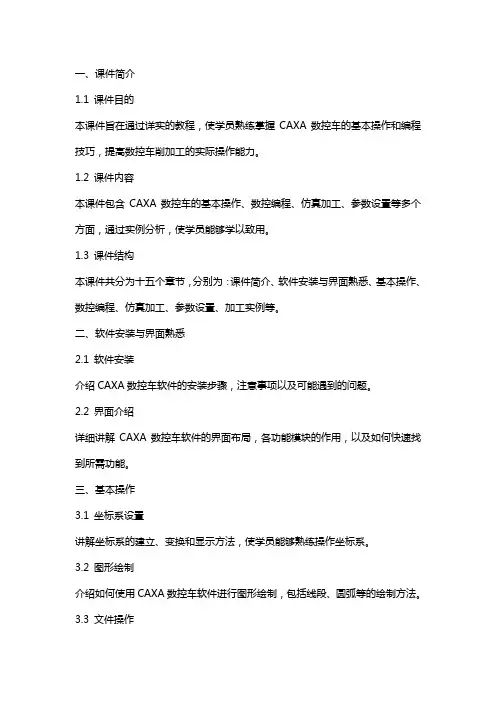 一、课件简介

1.1 课件目的

本课件旨在通过详实的教程，使学员熟练掌握 CAXA 数控车的基本操作和编程技巧，提高数控车削加工的实际操作能力。

1.2 课件内容

本课件包含 CAXA 数控车的基本操作、数控编程、仿真加工、参数设置等多个方面，通过实例分析，使学员能够学以致用。

1.3 课件结构

本课件共分为十五个章节，分别为：课件简介、软件安装与界面熟悉、基本操作、数控编程、仿真加工、参数设置、加工实例等。

二、软件安装与界面熟悉

2.1 软件安装

介绍 CAXA 数控车软件的安装步骤，注意事项以及可能遇到的问题。

2.2 界面介绍

详细讲解 CAXA 数控车软件的界面布局，各功能模块的作用，以及如何快速找到所需功能。

三、基本操作

3.1 坐标系设置

讲解坐标系的建立、变换和显示方法，使学员能够熟练操作坐标系。

3.2 图形绘制

介绍如何使用 CAXA 数控车软件进行图形绘制，包括线段、圆弧等的绘制方法。

3.3 文件操作